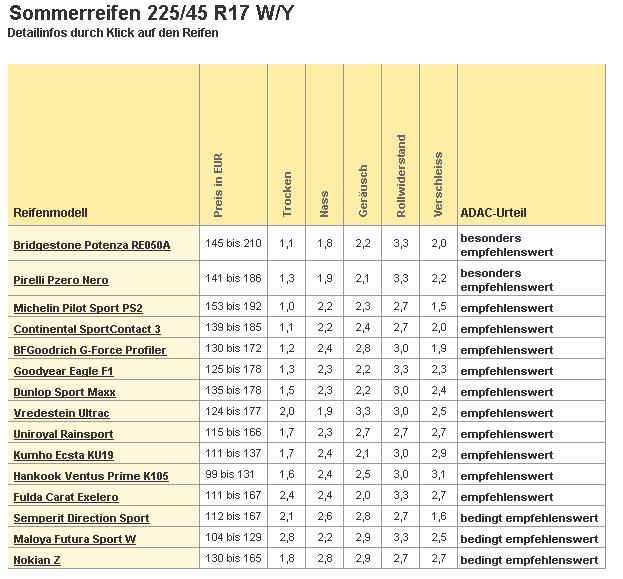 Sommerreifen 225/45 R17 W/Y
Detailinfos durch Klick auf den Reifen

| Reifenmodell | Preis in EUR | Trocken | Nass | Geräusch | Rollwiderstand | Verschleiss | ADAC-Urteil |
|---|---|---|---|---|---|---|---|
| Bridgestone Potenza RE050A | 145 bis 210 | 1,1 | 1,8 | 2,2 | 3,3 | 2,0 | besonders empfehlenswert |
| Pirelli Pzero Nero | 141 bis 186 | 1,3 | 1,9 | 2,1 | 3,3 | 2,2 | besonders empfehlenswert |
| Michelin Pilot Sport PS2 | 153 bis 192 | 1,0 | 2,2 | 2,3 | 2,7 | 1,5 | empfehlenswert |
| Continental SportContact 3 | 139 bis 185 | 1,1 | 2,2 | 2,4 | 2,7 | 2,0 | empfehlenswert |
| BFGoodrich G-Force Profiler | 130 bis 172 | 1,2 | 2,4 | 2,8 | 3,0 | 1,9 | empfehlenswert |
| Goodyear Eagle F1 | 125 bis 178 | 1,3 | 2,3 | 2,2 | 3,3 | 2,3 | empfehlenswert |
| Dunlop Sport Maxx | 135 bis 178 | 1,5 | 2,3 | 2,2 | 3,0 | 2,4 | empfehlenswert |
| Vredestein Ultrac | 124 bis 177 | 2,0 | 1,9 | 3,3 | 3,0 | 2,5 | empfehlenswert |
| Uniroyal Rainsport | 115 bis 166 | 1,7 | 2,3 | 2,7 | 2,7 | 2,7 | empfehlenswert |
| Kumho Ecsta KU19 | 111 bis 137 | 1,7 | 2,4 | 2,1 | 3,0 | 2,9 | empfehlenswert |
| Hankook Ventus Prime K105 | 99 bis 131 | 1,6 | 2,4 | 2,5 | 3,0 | 3,1 | empfehlenswert |
| Fulda Carat Exelero | 111 bis 167 | 2,4 | 2,4 | 2,0 | 3,3 | 2,7 | empfehlenswert |
| Semperit Direction Sport | 112 bis 167 | 2,1 | 2,6 | 2,8 | 2,7 | 1,6 | bedingt empfehlenswert |
| Maloya Futura Sport W | 104 bis 129 | 2,8 | 2,2 | 2,9 | 3,3 | 2,5 | bedingt empfehlenswert |
| Nokian Z | 130 bis 165 | 1,8 | 2,8 | 2,9 | 2,7 | 2,7 | bedingt empfehlenswert |